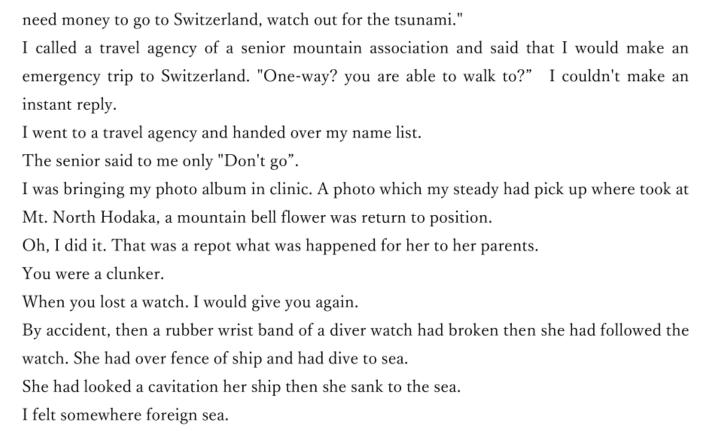 need money to go to Switzerland, watch out for the tsunami."
I called a travel agency of a senior mountain association and said that I would make an emergency trip to Switzerland. "One-way? you are able to walk to?" I couldn't make an instant reply.
I went to a travel agency and handed over my name list.
The senior said to me only "Don't go".
I was bringing my photo album in clinic. A photo which my steady had pick up where took at Mt. North Hodaka, a mountain bell flower was return to position.
Oh, I did it. That was a repot what was happened for her to her parents.
You were a clunker.
When you lost a watch. I would give you again.
By accident, then a rubber wrist band of a diver watch had broken then she had followed the watch. She had over fence of ship and had dive to sea.
She had looked a cavitation her ship then she sank to the sea.
I felt somewhere foreign sea.